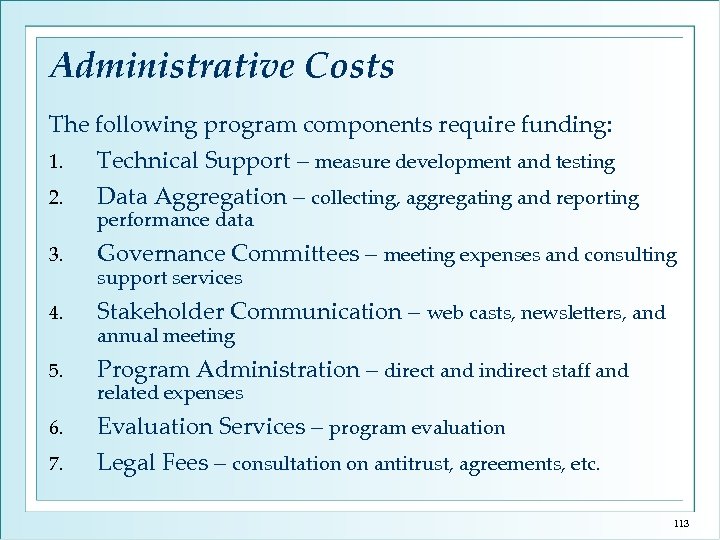 Administrative Costs

The following program components require funding:

1. Technical Support – measure development and testing
2. Data Aggregation – collecting, aggregating and reporting performance data
3. Governance Committees – meeting expenses and consulting support services
4. Stakeholder Communication – web casts, newsletters, and annual meeting
5. Program Administration – direct and indirect staff and related expenses
6. Evaluation Services – program evaluation
7. Legal Fees – consultation on antitrust, agreements, etc.

113